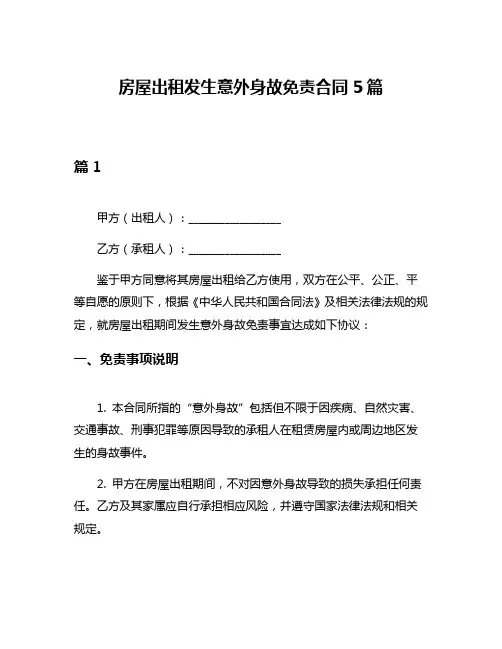 房屋出租发生意外身故免责合同 5 篇

篇 1

甲方（出租人）：________________

乙方（承租人）：________________

鉴于甲方同意将其房屋出租给乙方使用，双方在公平、公正、平等自愿的原则下，根据《中华人民共和国合同法》及相关法律法规的规定，就房屋出租期间发生意外身故免责事宜达成如下协议：

一、免责事项说明

1. 本合同所指的“意外身故”包括但不限于因疾病、自然灾害、交通事故、刑事犯罪等原因导致的承租人在租赁房屋内或周边地区发生的身故事件。

2. 甲方在房屋出租期间，不对因意外身故导致的损失承担任何责任。乙方及其家属应自行承担相应风险，并遵守国家法律法规和相关规定。